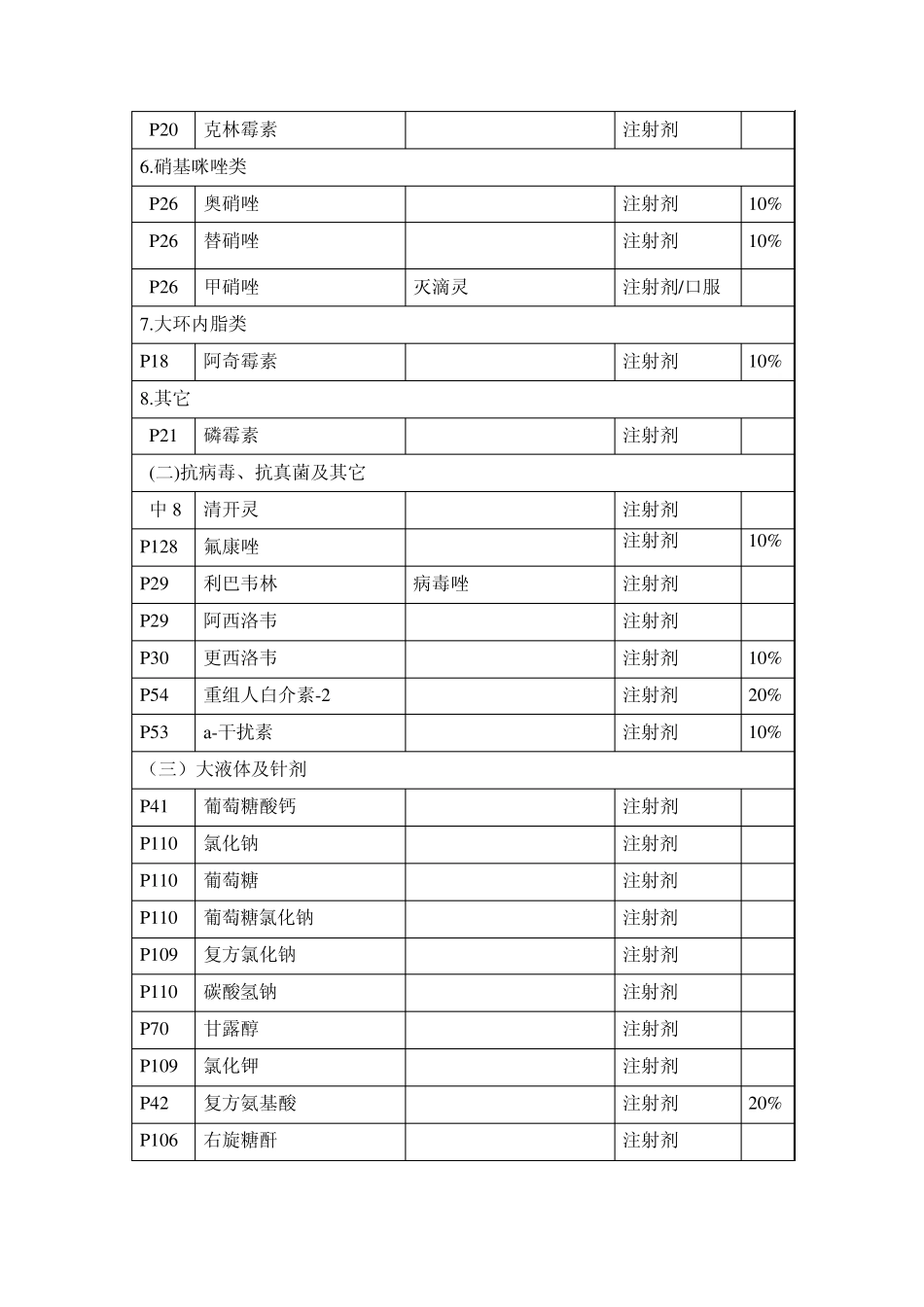 | P20 | 克林霉素 |  | 注射剂 |  |
|---|---|---|---|---|
| 6.硝基咪唑类 | | | | |
| P26 | 奥硝唑 |  | 注射剂 | 10% |
| P26 | 替硝唑 |  | 注射剂 | 10% |
| P26 | 甲硝唑 | 灭滴灵 | 注射剂/口服 |  |
| 7.大环内脂类 | | | | |
| P18 | 阿奇霉素 |  | 注射剂 | 10% |
| 8.其它 | | | | |
| P21 | 磷霉素 |  | 注射剂 |  |
| (二)抗病毒、抗真菌及其它 | | | | |
| 中 8 | 清开灵 |  | 注射剂 |  |
| P128 | 氟康唑 |  | 注射剂 | 10% |
| P29 | 利巴韦林 | 病毒唑 | 注射剂 |  |
| P29 | 阿西洛韦 |  | 注射剂 |  |
| P30 | 更西洛韦 |  | 注射剂 | 10% |
| P54 | 重组人白介素-2 |  | 注射剂 | 20% |
| P53 | a-干扰素 |  | 注射剂 | 10% |
| （三）大液体及针剂 | | | | |
| P41 | 葡萄糖酸钙 |  | 注射剂 |  |
| P110 | 氯化钠 |  | 注射剂 |  |
| P110 | 葡萄糖 |  | 注射剂 |  |
| P110 | 葡萄糖氯化钠 |  | 注射剂 |  |
| P109 | 复方氯化钠 |  | 注射剂 |  |
| P110 | 碳酸氢钠 |  | 注射剂 |  |
| P70 | 甘露醇 |  | 注射剂 |  |
| P109 | 氯化钾 |  | 注射剂 |  |
| P42 | 复方氨基酸 |  | 注射剂 | 20% |
| P106 | 右旋糖酐 |  | 注射剂 |  |